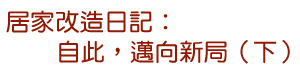 居家改造日記：
自此，邁向新局（下）